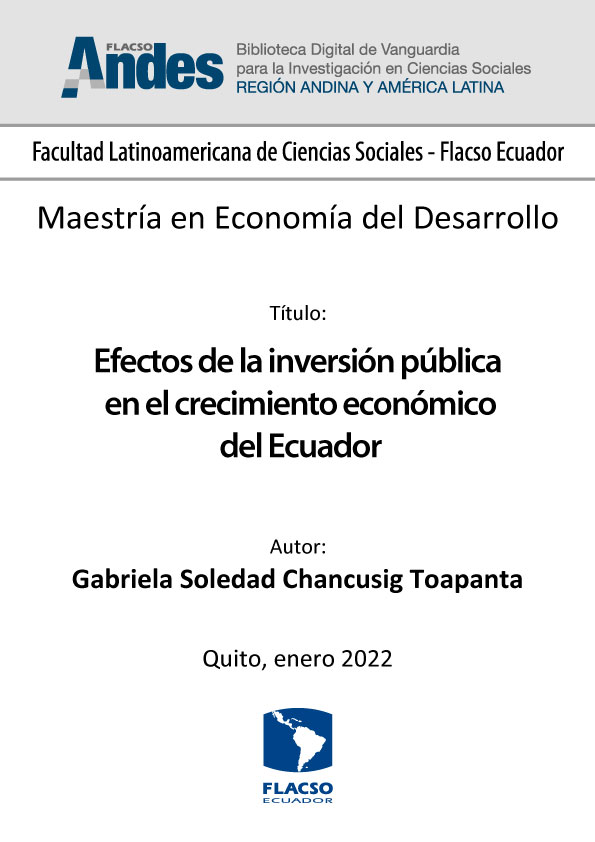 FLACSO Andes

Biblioteca Digital de Vanguardia para la Investigación en Ciencias Sociales
REGIÓN ANDINA Y AMÉRICA LATINA

Facultad Latinoamericana de Ciencias Sociales - Flacso Ecuador

Maestría en Economía del Desarrollo

Título:

Efectos de la inversión pública en el crecimiento económico del Ecuador

Autor:

Gabriela Soledad Chancusig Toapanta

Quito, enero 2022

FLACSO
ECUADOR